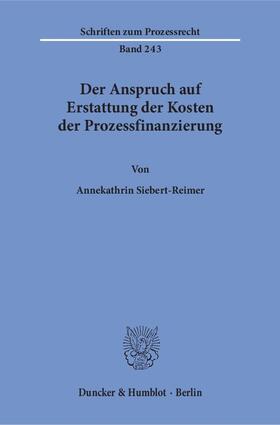 Schriften zum Prozessrecht

Band 243

Der Anspruch auf Erstattung der Kosten der Prozessfinanzierung

Von

Annekathrin Siebert-Reimer

Duncker & Humblot · Berlin